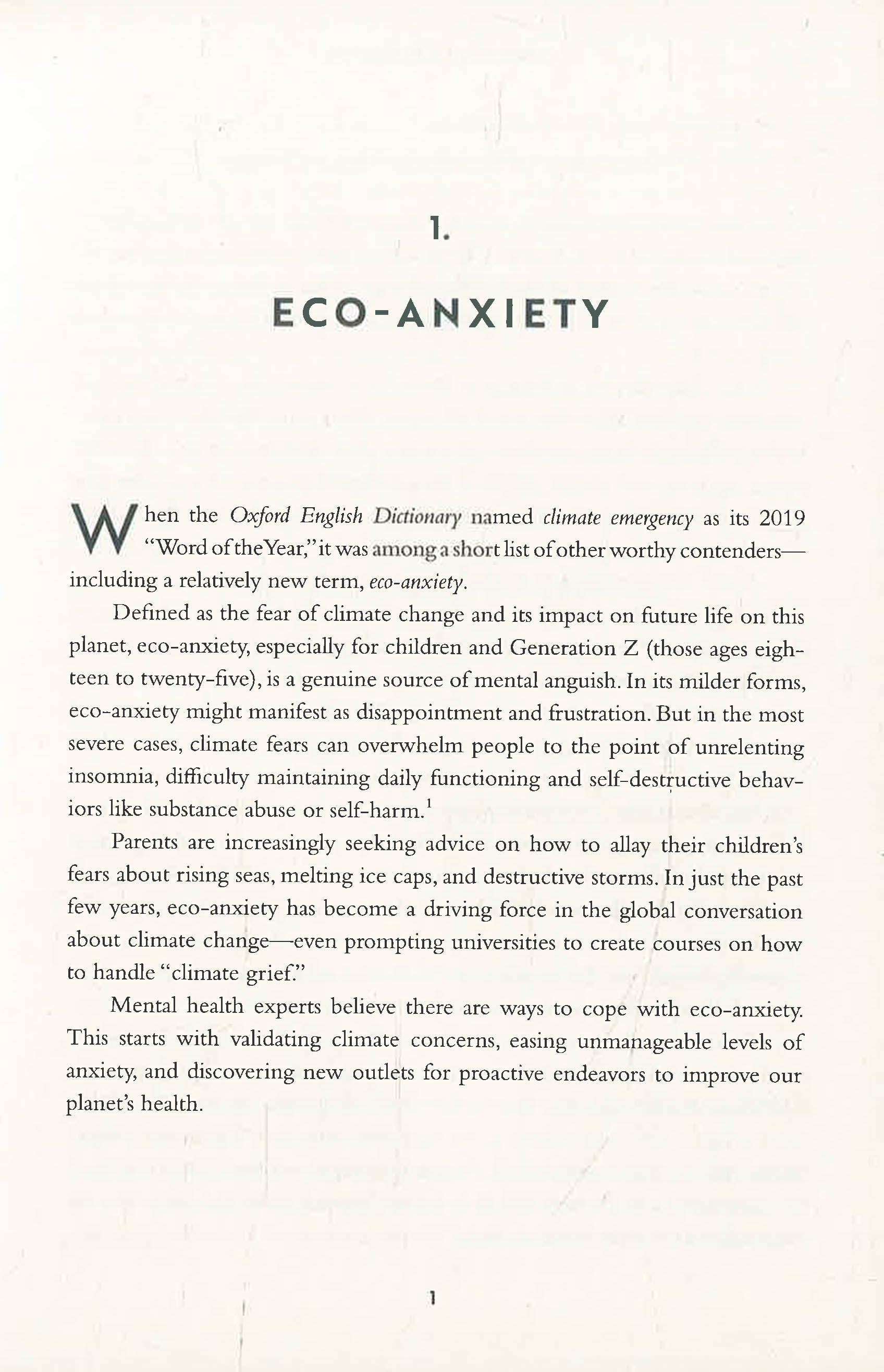 1.

ECO-ANXIETY

When the Oxford English Dictionary named climate emergency as its 2019 "Word of the Year," it was among a short list of other worthy contenders—including a relatively new term, eco-anxiety.

Defined as the fear of climate change and its impact on future life on this planet, eco-anxiety, especially for children and Generation Z (those ages eighteen to twenty-five), is a genuine source of mental anguish. In its milder forms, eco-anxiety might manifest as disappointment and frustration. But in the most severe cases, climate fears can overwhelm people to the point of unrelenting insomnia, difficulty maintaining daily functioning and self-destructive behaviors like substance abuse or self-harm.$^{1}$

Parents are increasingly seeking advice on how to allay their children's fears about rising seas, melting ice caps, and destructive storms. In just the past few years, eco-anxiety has become a driving force in the global conversation about climate change—even prompting universities to create courses on how to handle "climate grief."

Mental health experts believe there are ways to cope with eco-anxiety. This starts with validating climate concerns, easing unmanageable levels of anxiety, and discovering new outlets for proactive endeavors to improve our planet's health.

1